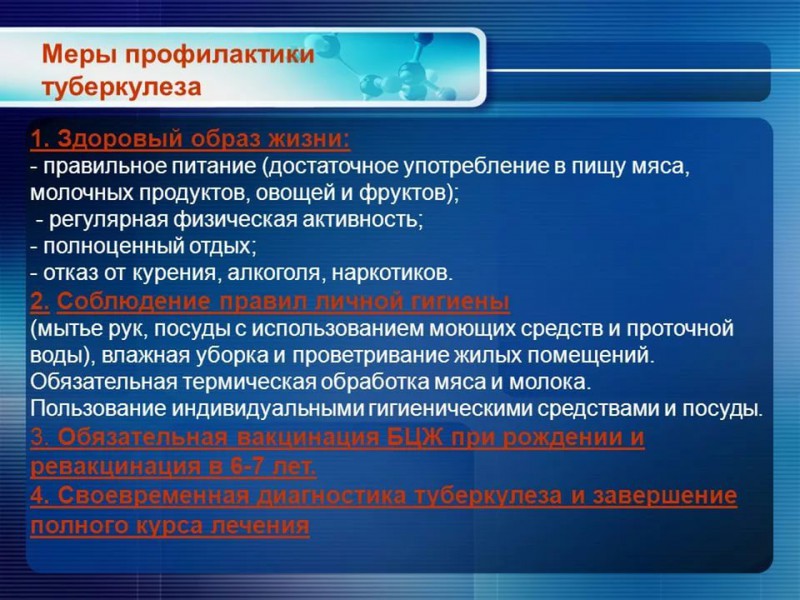 Меры профилактики туберкулеза

1. Здоровый образ жизни:
- правильное питание (достаточное употребление в пищу мяса, молочных продуктов, овощей и фруктов);
- регулярная физическая активность;
- полноценный отдых;
- отказ от курения, алкоголя, наркотиков.
2. Соблюдение правил личной гигиены
(мытье рук, посуды с использованием моющих средств и проточной воды), влажная уборка и проветривание жилых помещений. Обязательная термическая обработка мяса и молока. Пользование индивидуальными гигиеническими средствами и посуды.
3. Обязательная вакцинация БЦЖ при рождении и ревакцинация в 6-7 лет.
4. Своевременная диагностика туберкулеза и завершение полного курса лечения